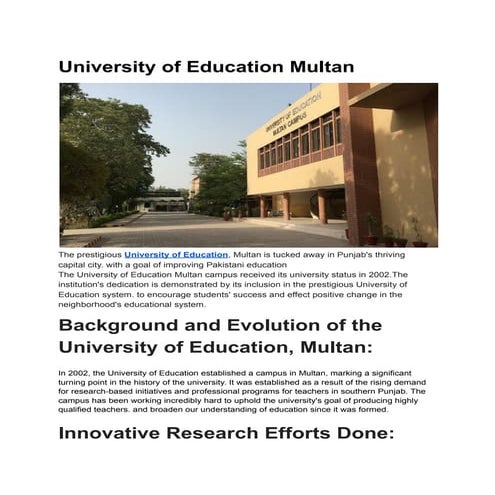 University of Education Multan

UNIVERSITY OF EDUCATION
MULTAN CAMPUS

The prestigious University of Education, Multan is tucked away in Punjab's thriving capital city, with a goal of improving Pakistani education
The University of Education Multan campus received its university status in 2002.The institution's dedication is demonstrated by its inclusion in the prestigious University of Education system. to encourage students' success and effect positive change in the neighborhood's educational system.

Background and Evolution of the University of Education, Multan:

In 2002, the University of Education established a campus in Multan, marking a significant turning point in the history of the university. It was established as a result of the rising demand for research-based initiatives and professional programs for teachers in southern Punjab. The campus has been working incredibly hard to uphold the university's goal of producing highly qualified teachers. and broaden our understanding of education since it was formed.

Innovative Research Efforts Done: